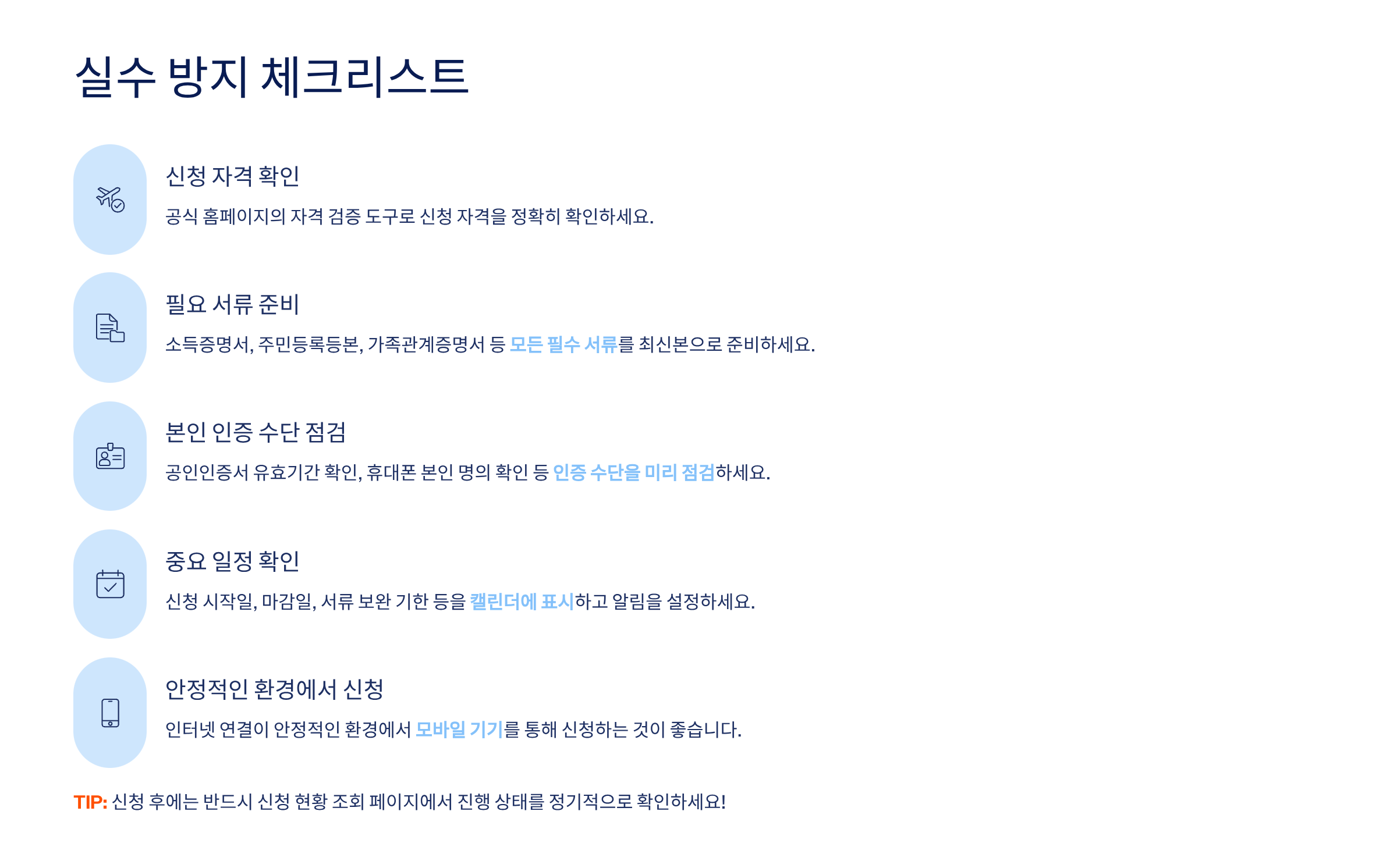 실수 방지 체크리스트

신청 자격 확인

공식 홈페이지의 자격 검증 도구로 신청 자격을 정확히 확인하세요.

필요 서류 준비

소득증명서, 주민등록등본, 가족관계증명서 등 모든 필수 서류를 최신본으로 준비하세요.

본인 인증 수단 점검

공인인증서 유효기간 확인, 휴대폰 본인 명의 확인 등 인증 수단을 미리 점검하세요.

중요 일정 확인

신청 시작일, 마감일, 서류 보완 기한 등을 캘린더에 표시하고 알림을 설정하세요.

안정적인 환경에서 신청

인터넷 연결이 안정적인 환경에서 모바일 기기를 통해 신청하는 것이 좋습니다.

TIP: 신청 후에는 반드시 신청 현황 조회 페이지에서 진행 상태를 정기적으로 확인하세요!